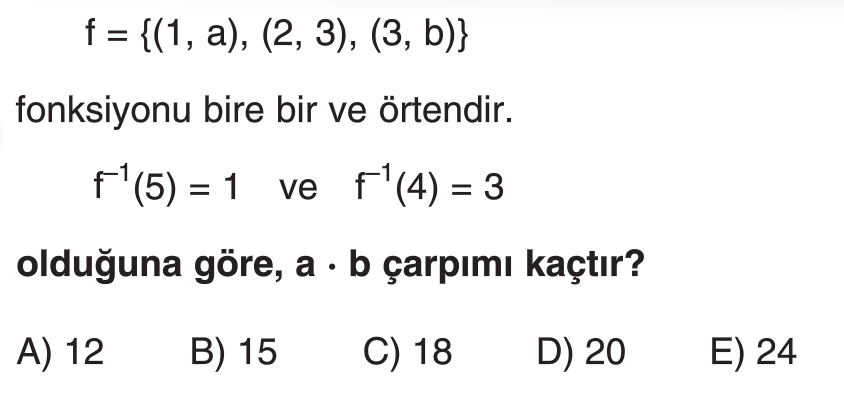 $f = \{(1, a), (2, 3), (3, b)\}$

fonksiyonu bire bir ve örtendir.

$f^{-1}(5) = 1$ ve $f^{-1}(4) = 3$

olduğuna göre, $a \cdot b$ çarpımı kaçtır?

A) 12 B) 15 C) 18 D) 20 E) 24